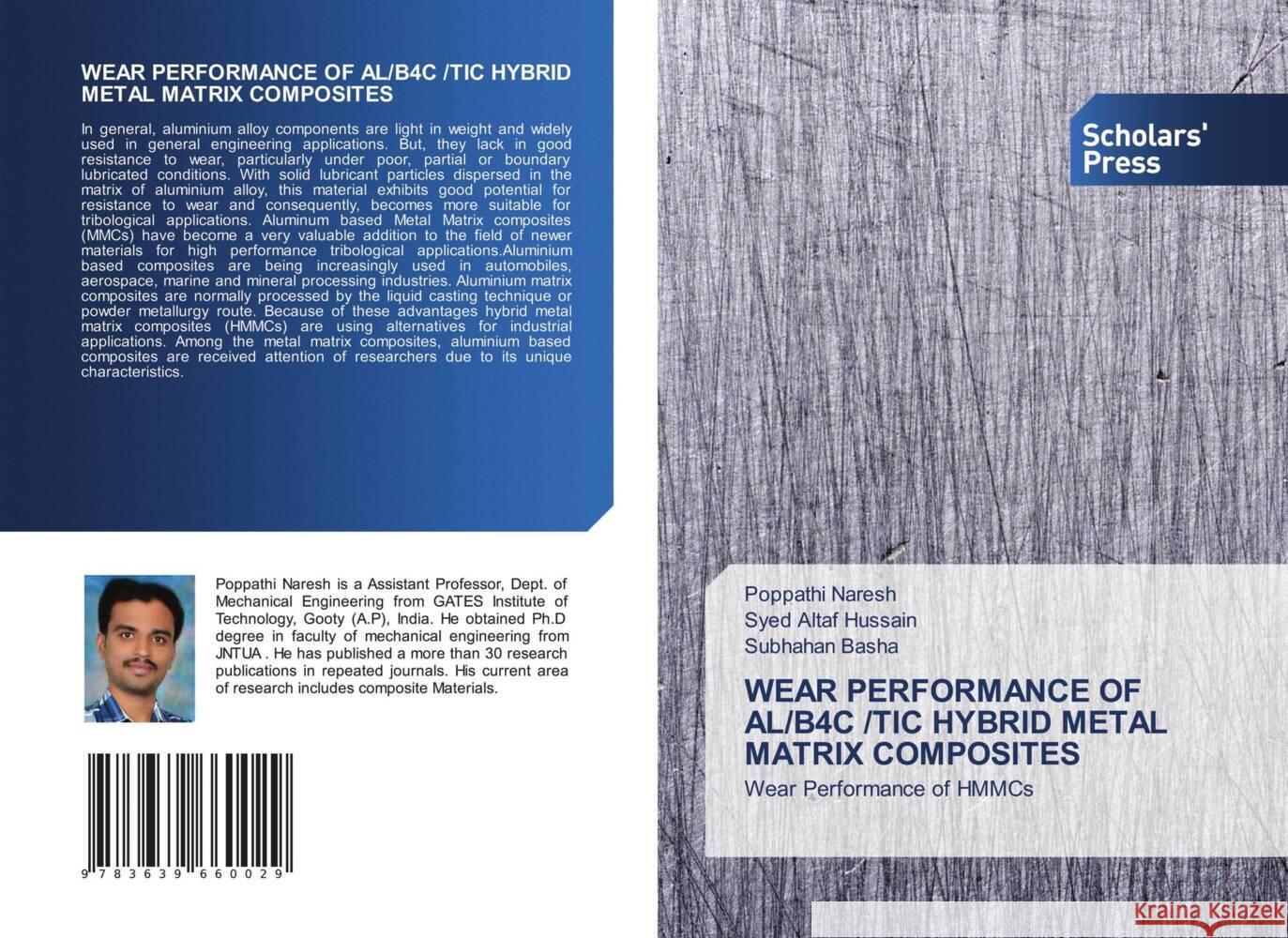 WEAR PERFORMANCE OF AL/B4C /TIC HYBRID METAL MATRIX COMPOSITES

In general, aluminium alloy components are light in weight and widely used in general engineering applications. But, they lack in good resistance to wear, particularly under poor, partial or boundary lubricated conditions. With solid lubricant particles dispersed in the matrix of aluminium alloy, this material exhibits good potential for resistance to wear and consequently, becomes more suitable for tribological applications. Aluminum based Metal Matrix composites (MMCs) have become a very valuable addition to the field of newer materials for high performance tribological applications.Aluminium based composites are being increasingly used in automobiles, aerospace, marine and mineral processing industries. Aluminium matrix composites are normally processed by the liquid casting technique or powder metallurgy route. Because of these advantages hybrid metal matrix composites (HMMCs) are using alternatives for industrial applications. Among the metal matrix composites, aluminium based composites are received attention of researchers due to its unique characteristics.

Poppathi Naresh is a Assistant Professor, Dept. of Mechanical Engineering from GATES Institute of Technology, Gooty (A.P), India. He obtained Ph.D degree in faculty of mechanical engineering from JNTUA . He has published a more than 30 research publications in repeated journals. His current area of research includes composite Materials.

9 783639 660029

Scholars' Press

Poppathi Naresh
Syed Altaf Hussain
Subhahan Basha

WEAR PERFORMANCE OF AL/B4C /TIC HYBRID METAL MATRIX COMPOSITES

Wear Performance of HMMCs